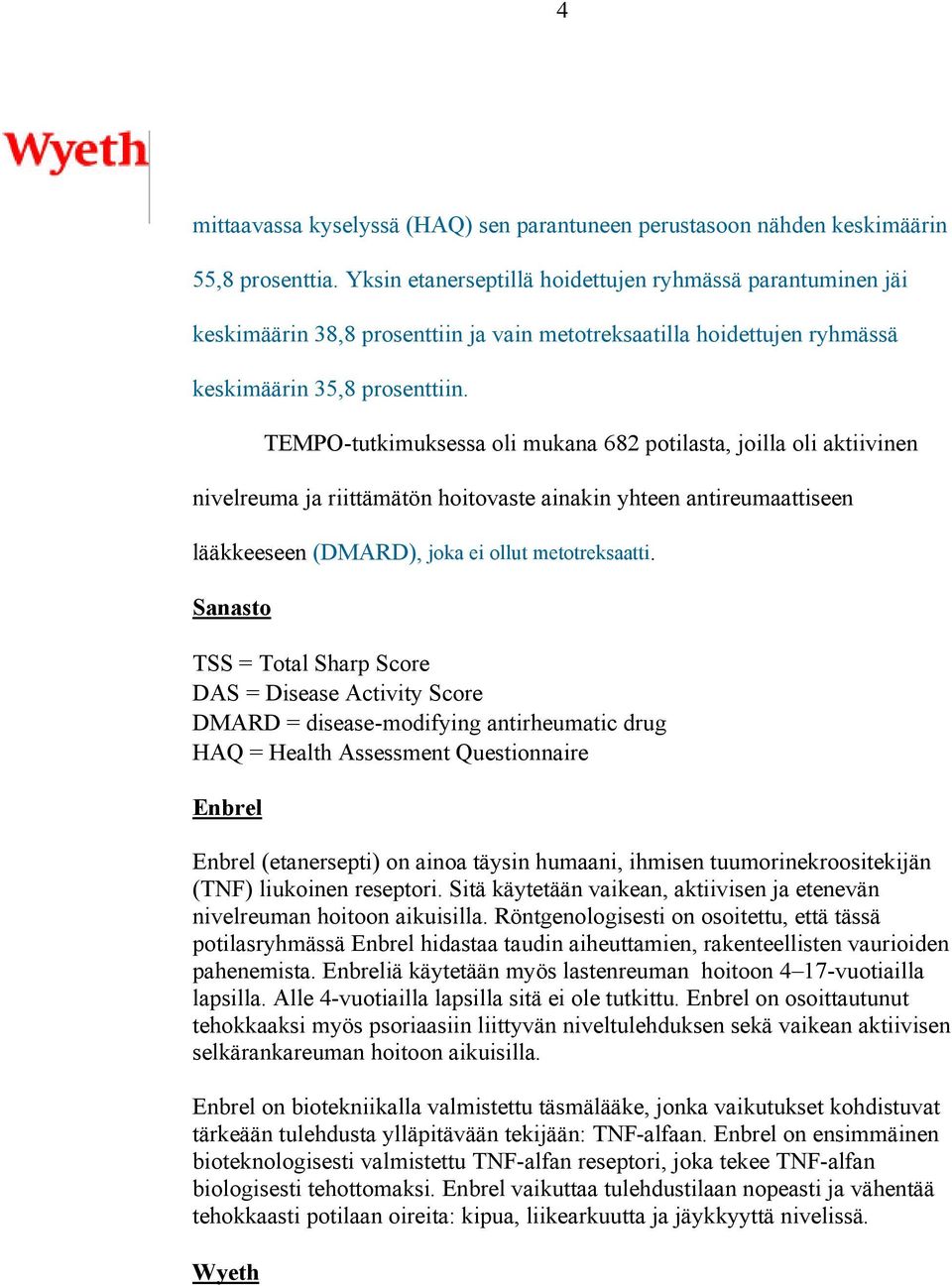 4

Wyeth

mittaavassa kyselyssä (HAQ) sen parantuneen perustasoon nähden keskimäärin 55,8 prosenttia. Yksin etanerseptillä hoidettujen ryhmässä parantuminen jäi keskimäärin 38,8 prosenttiin ja vain metotreksaatilla hoidettujen ryhmässä keskimäärin 35,8 prosenttiin.

TEMPO-tutkimuksessa oli mukana 682 potilasta, joilla oli aktiivinen nivelreuma ja riittämätön hoitovaste ainakin yhteen antireumaattiseen lääkkeeseen (DMARD), joka ei ollut metotreksaatti.

Sanasto

TSS = Total Sharp Score
DAS = Disease Activity Score
DMARD = disease-modifying antirheumatic drug
HAQ = Health Assessment Questionnaire

Enbrel

Enbrel (etanersepti) on ainoa täysin humaani, ihmisen tuumorinekroositekijän (TNF) liukoinen reseptori. Sitä käytetään vaikean, aktiivisen ja etenevän nivelreuman hoitoon aikuisilla. Röntgenologisesti on osoitettu, että tässä potilasryhmässä Enbrel hidastaa taudin aiheuttamien, rakenteellisten vaurioiden pahenemista. Enbreliä käytetään myös lastenreuman hoitoon 4–17-vuotiailla lapsilla. Alle 4-vuotiailla lapsilla sitä ei ole tutkittu. Enbrel on osoittautunut tehokkaaksi myös psoriaasiin liittyvän niveltulehduksen sekä vaikean aktiivisen selkärankareuman hoitoon aikuisilla.

Enbrel on biotekniikalla valmistettu täsmälääke, jonka vaikutukset kohdistuvat tärkeään tulehdusta ylläpitävään tekijään: TNF-alfaan. Enbrel on ensimmäinen bioteknologisesti valmistettu TNF-alfan reseptori, joka tekee TNF-alfan biologisesti tehottomaksi. Enbrel vaikuttaa tulehdustilaan nopeasti ja vähentää tehokkaasti potilaan oireita: kipua, liikearkuutta ja jäykkyyttä nivelissä.

Wyeth